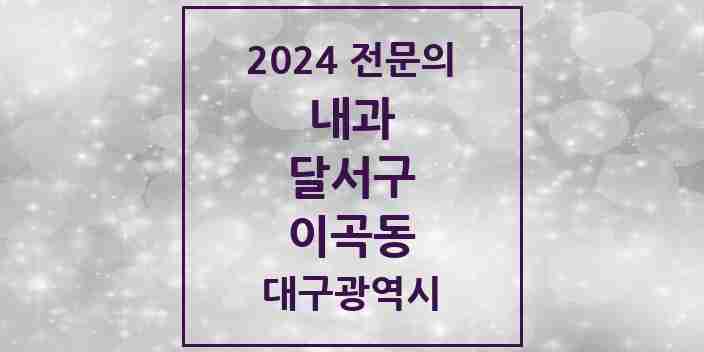 2024 전문의

내과

달서구

이곡동

대구광역시